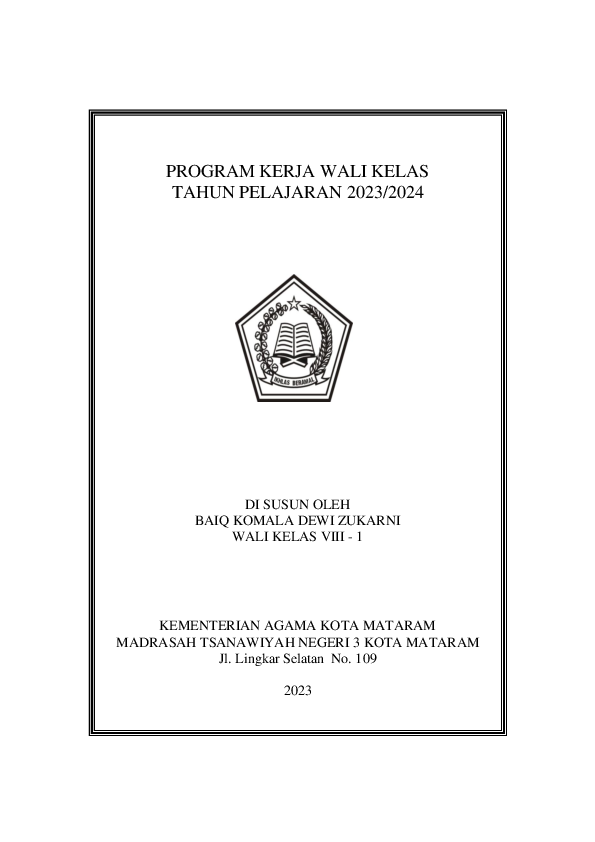 PROGRAM KERJA WALI KELAS
TAHUN PELAJARAN 2023/2024

IKHLAS BERAMAL

DI SUSUN OLEH
BAIQ KOMALA DEWI ZUKARNI
WALI KELAS VIII - 1

KEMENTERIAN AGAMA KOTA MATARAM
MADRASAH TSANAWIYAH NEGERI 3 KOTA MATARAM
Jl. Lingkar Selatan No. 109

2023